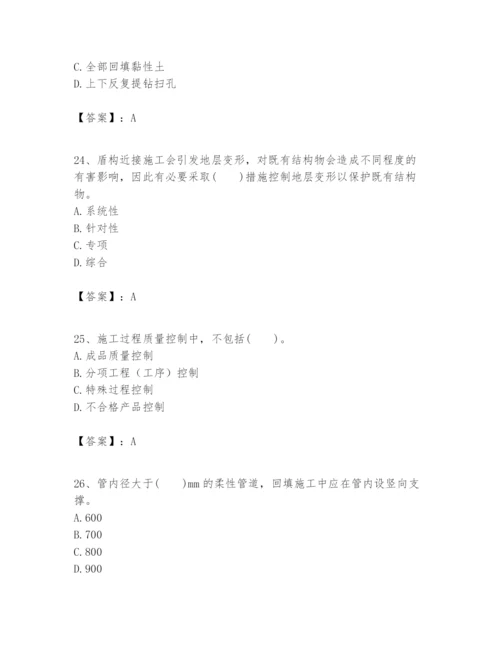 C. 全部回填黏性土
D. 上下反复提钻扫孔

【答案】：A

24、盾构近接施工会引发地层变形，对既有结构物会造成不同程度的有害影响，因此有必要采取(　　)措施控制地层变形以保护既有结构物。
A. 系统性
B. 针对性
C. 专项
D. 综合

【答案】：A

25、施工过程质量控制中，不包括(　　)。
A. 成品质量控制
B. 分项工程（工序）控制
C. 特殊过程控制
D. 不合格产品控制

【答案】：A

26、管内径大于(　　)mm 的柔性管道，回填施工中应在管内设竖向支撑。
A. 600
B. 700
C. 800
D. 900